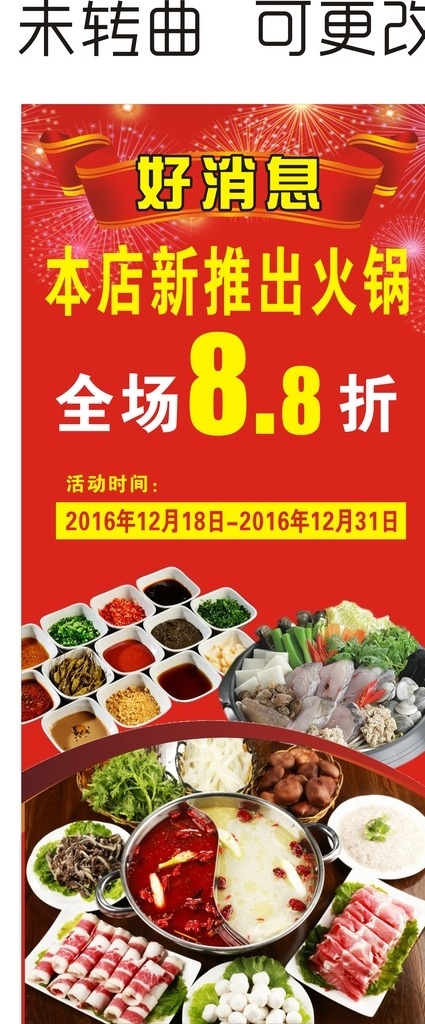 未转曲 可更改

好消息

本店新推出火锅

全场8.8折

活动时间：

2016年12月18日–2016年12月31日